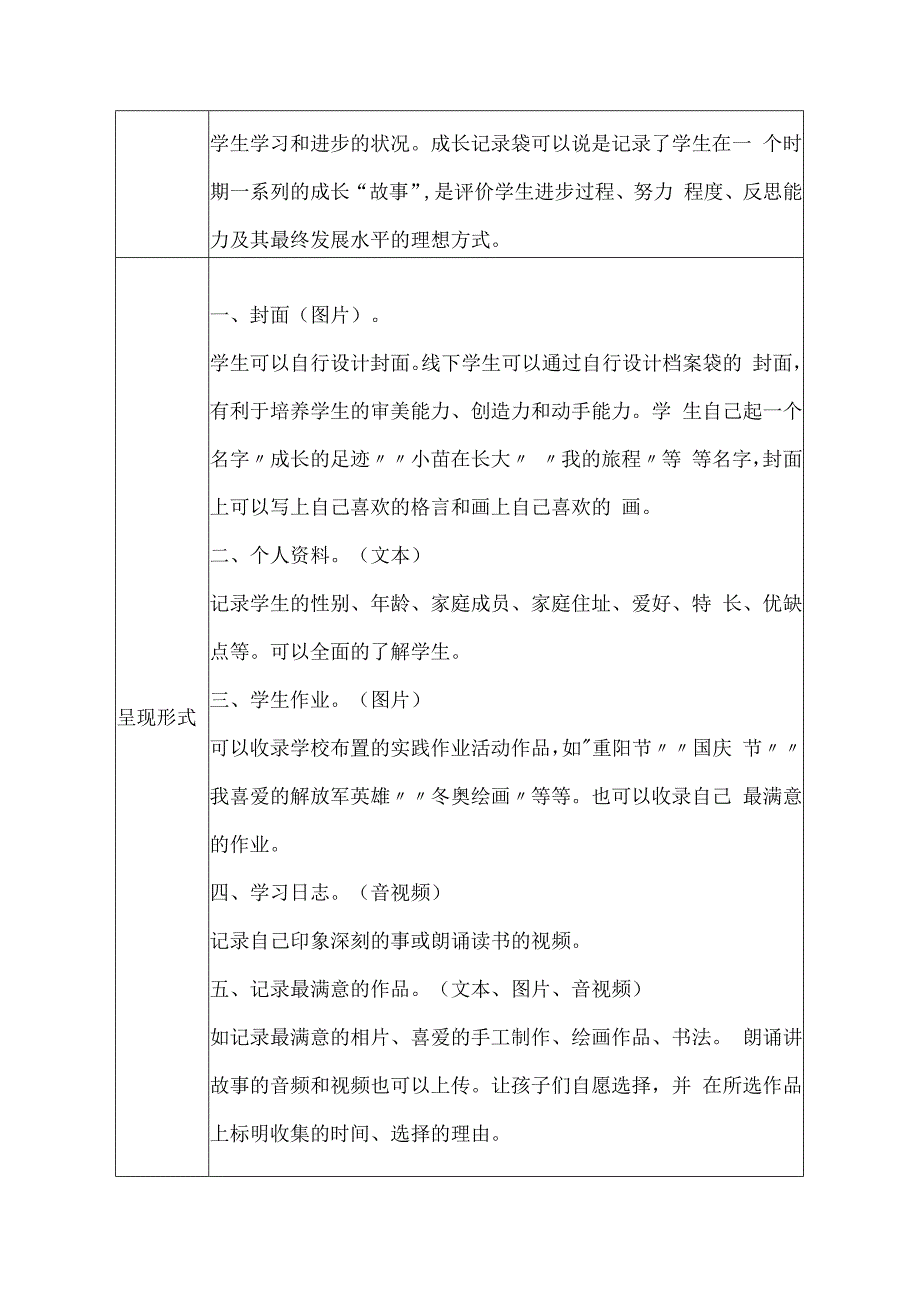 |  | 学生学习和进步的状况。成长记录袋可以说是记录了学生在一 个时期一系列的成长“故事”,是评价学生进步过程、努力 程度、反思能力及其最终发展水平的理想方式。 |
|---|---|
| 呈现形式 | 一、封面（图片）。<br>学生可以自行设计封面。线下学生可以通过自行设计档案袋的 封面,有利于培养学生的审美能力、创造力和动手能力。学 生自己起一个名字〃成长的足迹〃〃小苗在长大〃 〃我的旅程〃等 等名字,封面上可以写上自己喜欢的格言和画上自己喜欢的 画。<br>二、个人资料。（文本）<br>记录学生的性别、年龄、家庭成员、家庭住址、爱好、特 长、优缺点等。可以全面的了解学生。<br>三、学生作业。（图片）<br>可以收录学校布置的实践作业活动作品,如"重阳节〃〃国庆 节〃〃我喜爱的解放军英雄〃〃冬奥绘画〃等等。也可以收录自己 最满意的作业。<br>四、学习日志。（音视频）<br>记录自己印象深刻的事或朗诵读书的视频。<br>五、记录最满意的作品。（文本、图片、音视频）<br>如记录最满意的相片、喜爱的手工制作、绘画作品、书法。 朗诵讲故事的音频和视频也可以上传。让孩子们自愿选择，并 在所选作品上标明收集的时间、选择的理由。 |